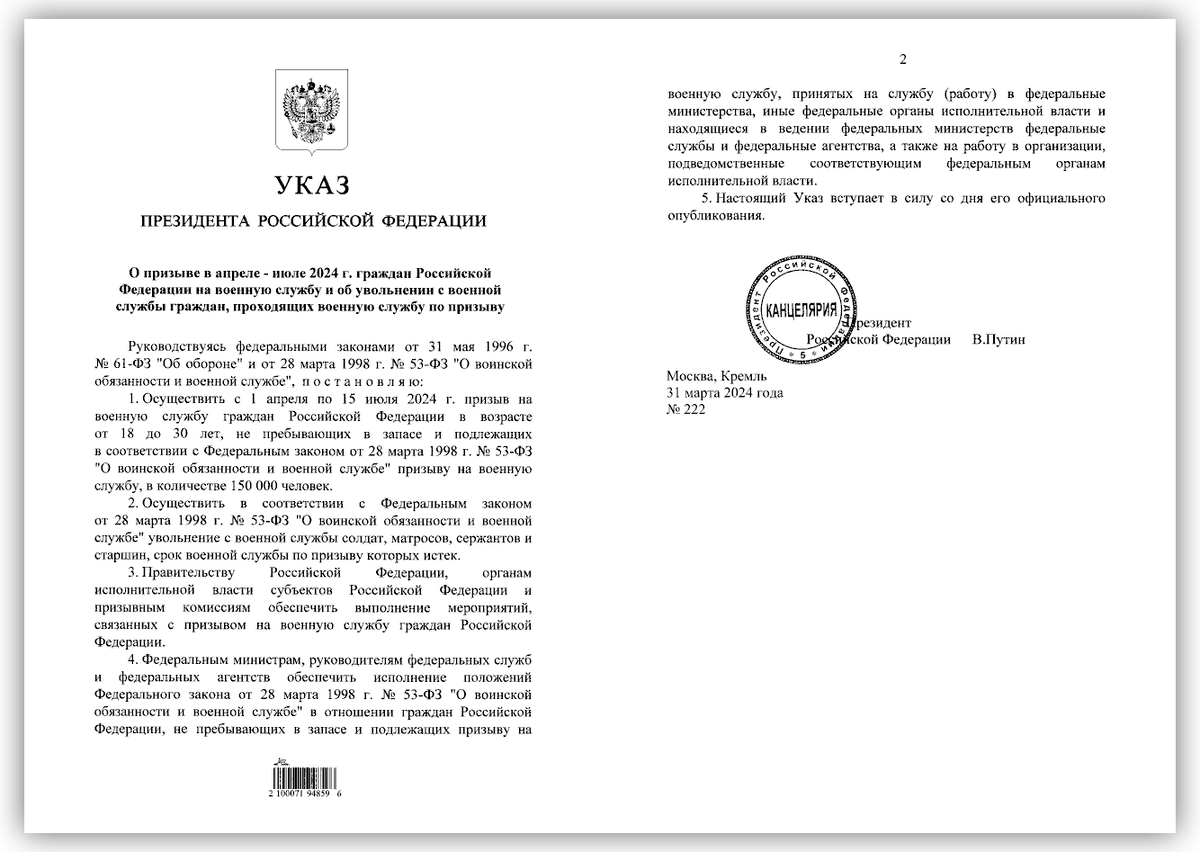 УКАЗ

ПРЕЗИДЕНТА РОССИЙСКОЙ ФЕДЕРАЦИИ

О призыве в апреле - июле 2024 г. граждан Российской Федерации на военную службу и об увольнении с военной службы граждан, проходящих военную службу по призыву

Руководствуясь федеральными законами от 31 мая 1996 г. № 61-ФЗ "Об обороне" и от 28 марта 1998 г. № 53-ФЗ "О воинской обязанности и военной службе", постановляю:

1. Осуществить с 1 апреля по 15 июля 2024 г. призыв на военную службу граждан Российской Федерации в возрасте от 18 до 30 лет, не пребывающих в запасе и подлежащих в соответствии с Федеральным законом от 28 марта 1998 г. № 53-ФЗ "О воинской обязанности и военной службе" призыву на военную службу, в количестве 150 000 человек.

2. Осуществить в соответствии с Федеральным законом от 28 марта 1998 г. № 53-ФЗ "О воинской обязанности и военной службе" увольнение с военной службы солдат, матросов, сержантов и старшин, срок военной службы по призыву которых истек.

3. Правительству Российской Федерации, органам исполнительной власти субъектов Российской Федерации и призывным комиссиям обеспечить выполнение мероприятий, связанных с призывом на военную службу граждан Российской Федерации.

4. Федеральным министрам, руководителям федеральных служб и федеральных агентств обеспечить исполнение положений Федерального закона от 28 марта 1998 г. № 53-ФЗ "О воинской обязанности и военной службе" в отношении граждан Российской Федерации, не пребывающих в запасе и подлежащих призыву на

2 100071 94859 6

2

военную службу, принятых на службу (работу) в федеральные министерства, иные федеральные органы исполнительной власти и находящиеся в ведении федеральных министерств федеральные службы и федеральные агентства, а также на работу в организации, подведомственные соответствующим федеральным органам исполнительной власти.

5. Настоящий Указ вступает в силу со дня его официального опубликования.

ПРЕЗИДЕНТ РОССИЙСКОЙ ФЕДЕРАЦИИ КАНЦЕЛЯРИЯ 5

Президент
Российской Федерации В.Путин

Москва, Кремль
31 марта 2024 года
№ 222